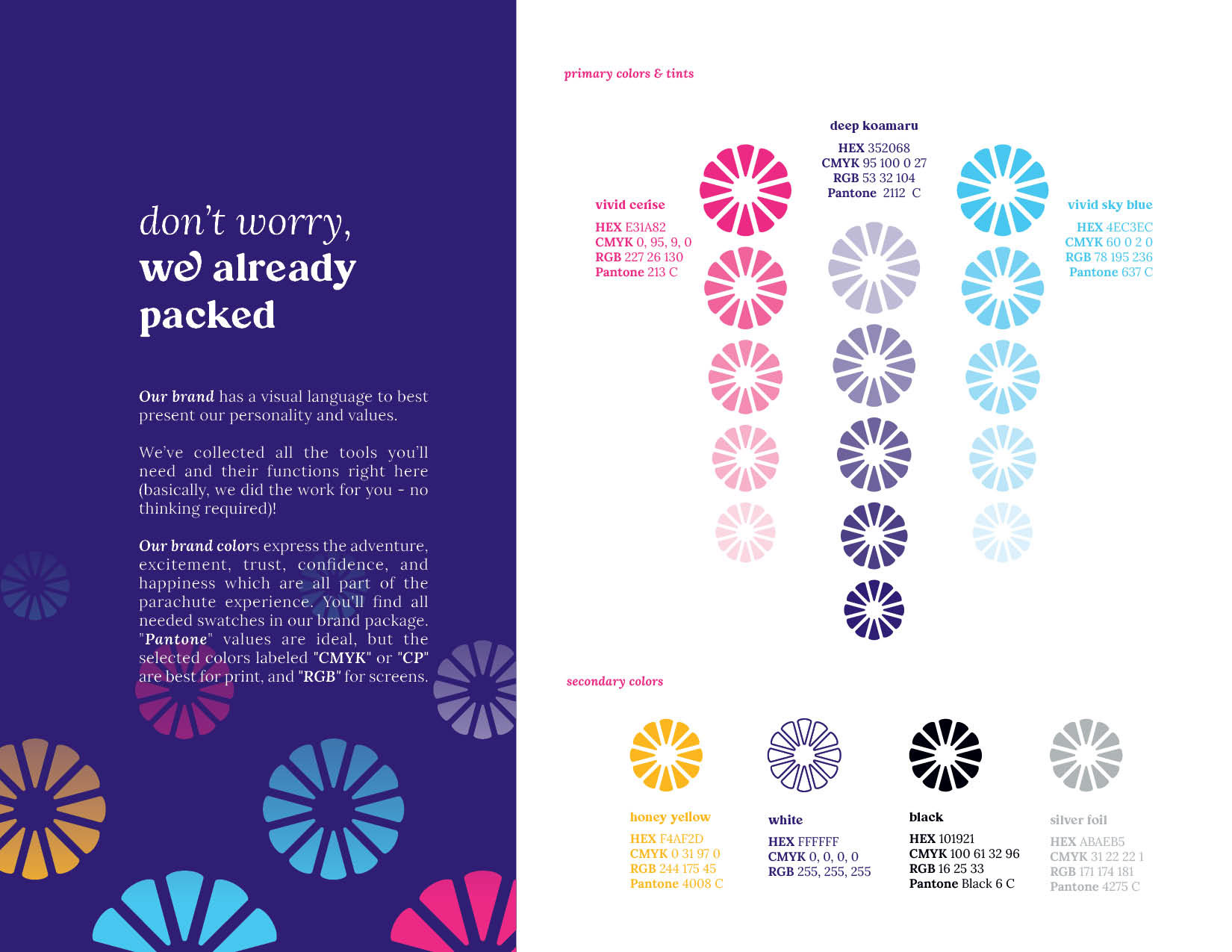 don't worry,
we already packed

Our brand has a visual language to best present our personality and values.

We've collected all the tools you'll need and their functions right here (basically, we did the work for you - no thinking required)!

Our brand colors express the adventure, excitement, trust, confidence, and happiness which are all part of the parachute experience. You'll find all needed swatches in our brand package. "Pantone" values are ideal, but the selected colors labeled "CMYK" or "CP" are best for print, and "RGB" for screens.

primary colors & tints

vivid cerise
HEX E31A82
CMYK 0, 95, 9, 0
RGB 227 26 130
Pantone 213 C

deep koamaru
HEX 352068
CMYK 95 100 0 27
RGB 53 32 104
Pantone 2112 C

vivid sky blue
HEX 4EC3EC
CMYK 60 0 2 0
RGB 78 195 236
Pantone 637 C

secondary colors

honey yellow
HEX F4AF2D
CMYK 0 31 97 0
RGB 244 175 45
Pantone 4008 C

white
HEX FFFFFF
CMYK 0, 0, 0, 0
RGB 255, 255, 255

black
HEX 101921
CMYK 100 61 32 96
RGB 16 25 33
Pantone Black 6 C

silver foil
HEX ABAEB5
CMYK 31 22 22 1
RGB 171 174 181
Pantone 4275 C